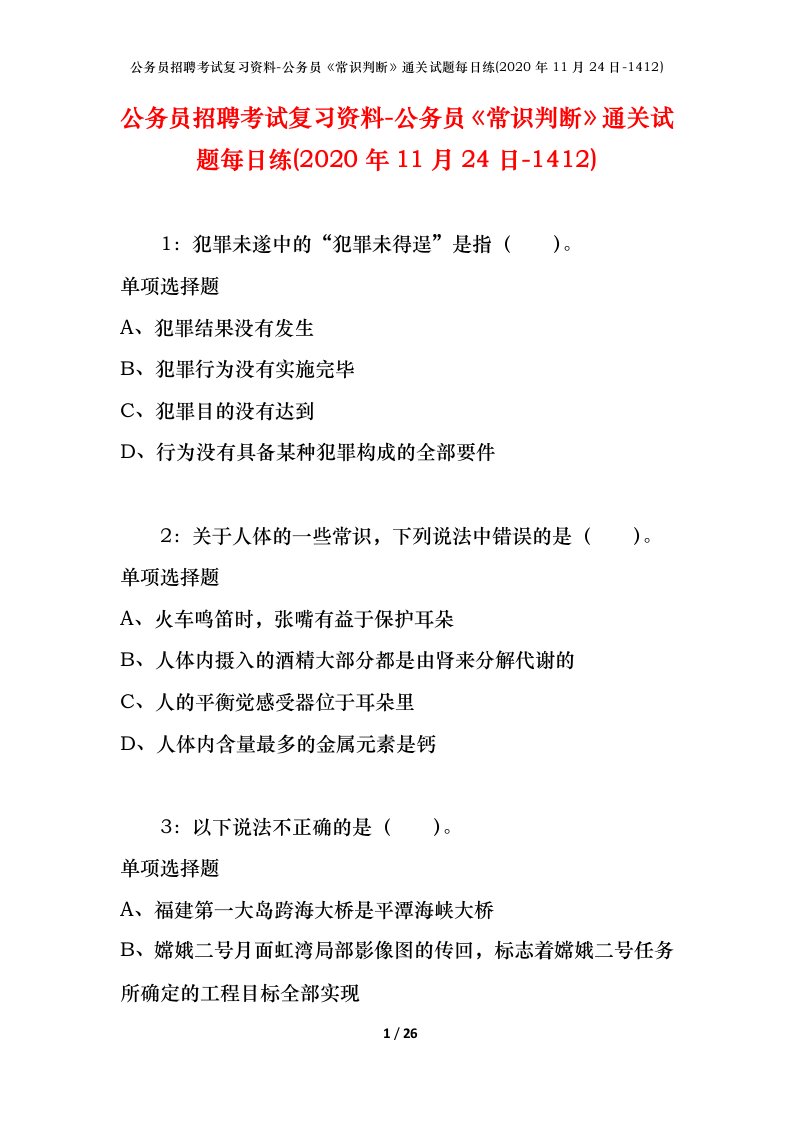 公务员招聘考试复习资料-公务员《常识判断》通关试题每日练(2020 年 11 月 24 日-1412)

公务员招聘考试复习资料-公务员《常识判断》通关试题每日练(2020 年 11 月 24 日-1412)

1：犯罪未遂中的“犯罪未得逞”是指（　　）。

单项选择题

A、犯罪结果没有发生

B、犯罪行为没有实施完毕

C、犯罪目的没有达到

D、行为没有具备某种犯罪构成的全部要件

2：关于人体的一些常识，下列说法中错误的是（　　）。

单项选择题

A、火车鸣笛时，张嘴有益于保护耳朵

B、人体内摄入的酒精大部分都是由肾来分解代谢的

C、人的平衡觉感受器位于耳朵里

D、人体内含量最多的金属元素是钙

3：以下说法不正确的是（　　）。

单项选择题

A、福建第一大岛跨海大桥是平潭海峡大桥

B、嫦娥二号月面虹湾局部影像图的传回，标志着嫦娥二号任务所确定的工程目标全部实现

1 / 26